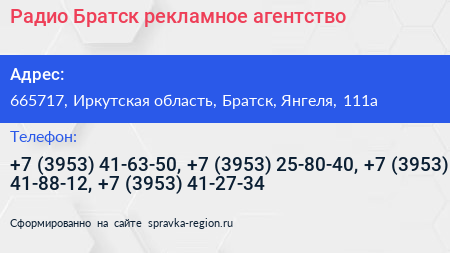 Радио Братск рекламное агентство

Адрес:

665717, Иркутская область, Братск, Янгеля, 111а

Телефон:

+7 (3953) 41-63-50, +7 (3953) 25-80-40, +7 (3953) 41-88-12, +7 (3953) 41-27-34

Сформированно на сайте spravka-region.ru